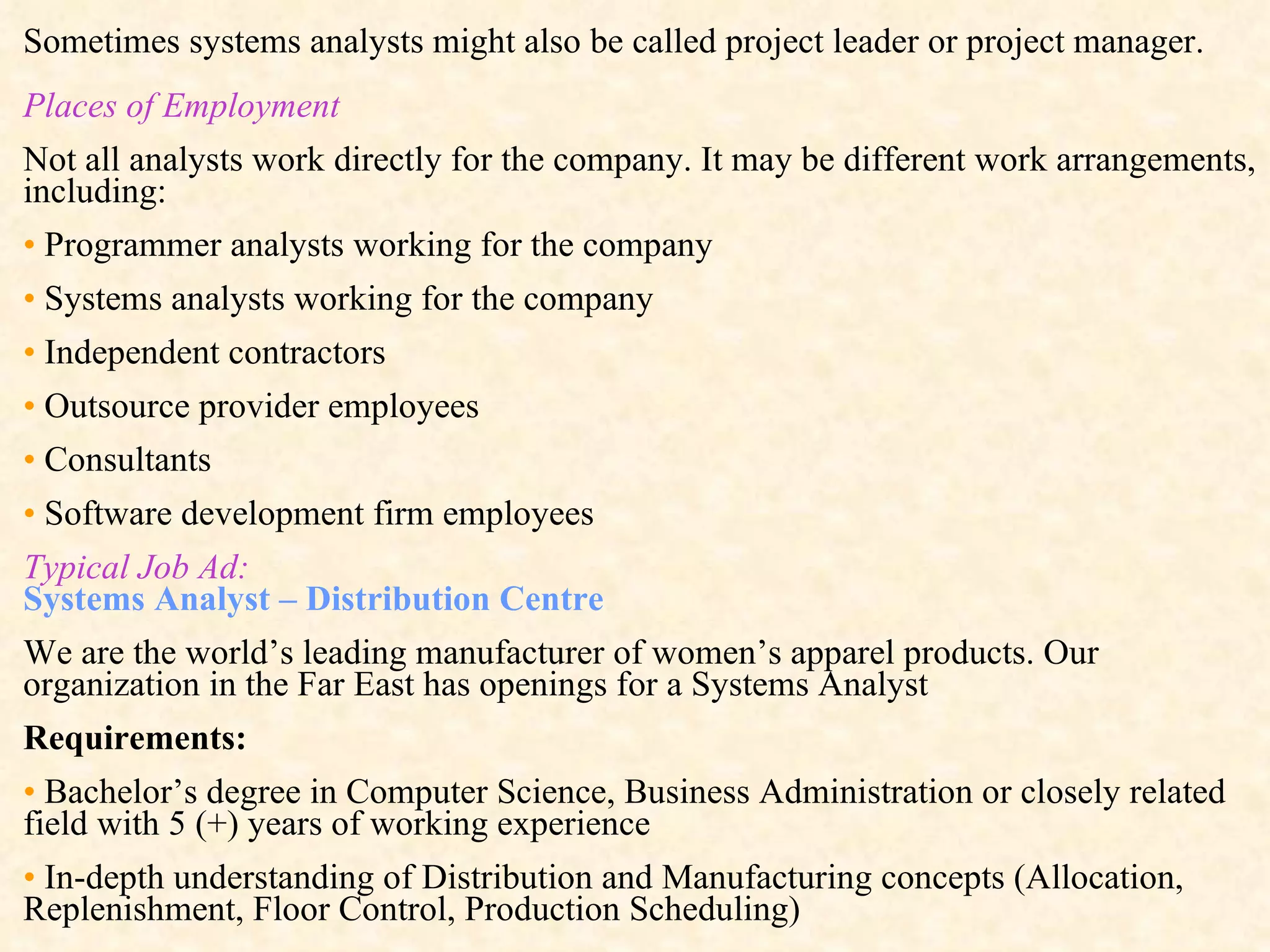 Sometimes systems analysts might also be called project leader or project manager.

Places of Employment

Not all analysts work directly for the company. It may be different work arrangements, including:

• Programmer analysts working for the company

• Systems analysts working for the company

• Independent contractors

• Outsource provider employees

• Consultants

• Software development firm employees

Typical Job Ad:
Systems Analyst – Distribution Centre

We are the world’s leading manufacturer of women’s apparel products. Our organization in the Far East has openings for a Systems Analyst

Requirements:

• Bachelor’s degree in Computer Science, Business Administration or closely related field with 5 (+) years of working experience

• In-depth understanding of Distribution and Manufacturing concepts (Allocation, Replenishment, Floor Control, Production Scheduling)